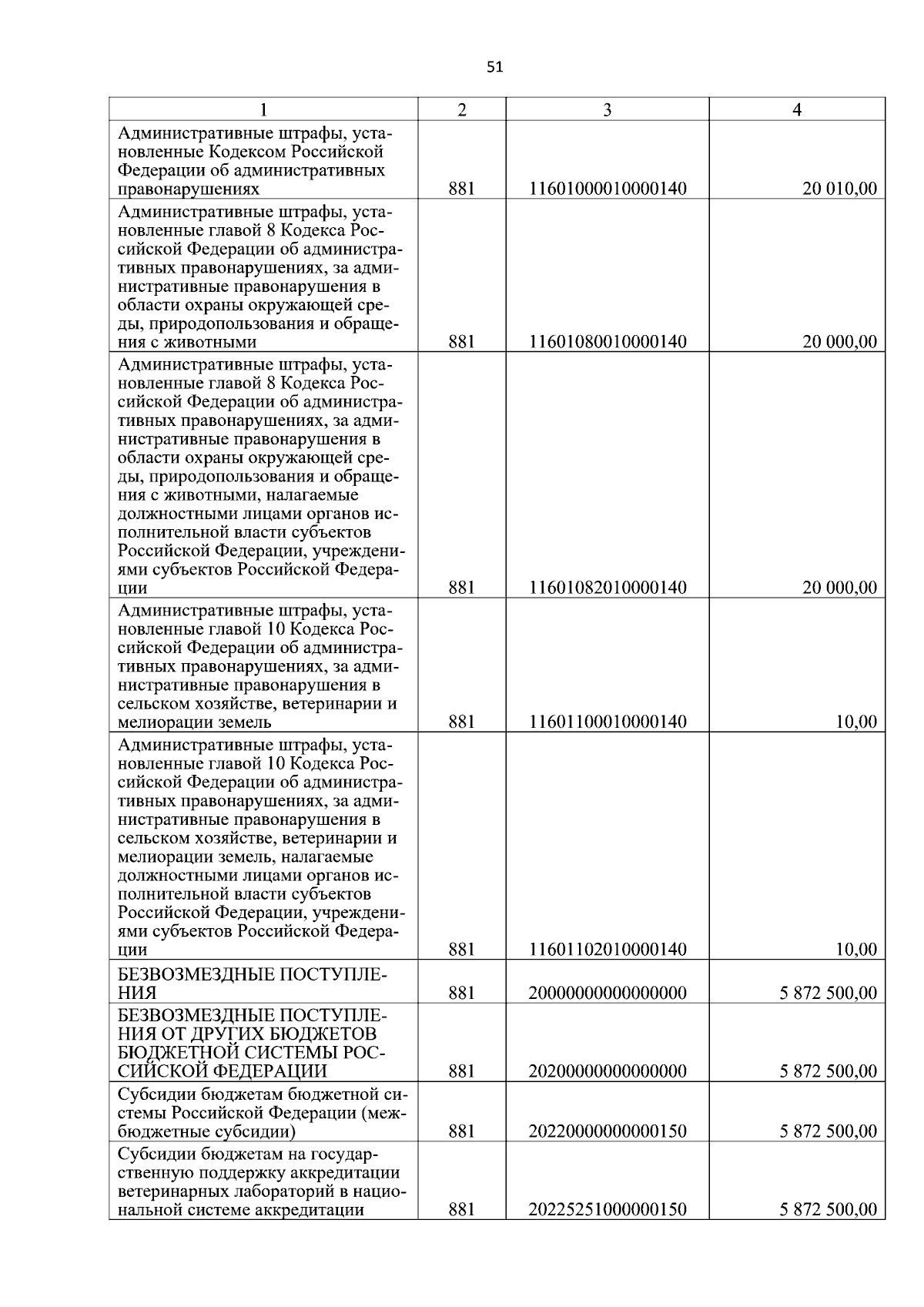 51

| 1 | 2 | 3 | 4 |
|---|---|---|---|
| Административные штрафы, установленные Кодексом Российской Федерации об административных правонарушениях | 881 | 11601000010000140 | 20 010,00 |
| Административные штрафы, установленные главой 8 Кодекса Российской Федерации об административных правонарушениях, за административные правонарушения в области охраны окружающей среды, природопользования и обращения с животными | 881 | 11601080010000140 | 20 000,00 |
| Административные штрафы, установленные главой 8 Кодекса Российской Федерации об административных правонарушениях, за административные правонарушения в области охраны окружающей среды, природопользования и обращения с животными, налагаемые должностными лицами органов исполнительной власти субъектов Российской Федерации, учреждениями субъектов Российской Федерации | 881 | 11601082010000140 | 20 000,00 |
| Административные штрафы, установленные главой 10 Кодекса Российской Федерации об административных правонарушениях, за административные правонарушения в сельском хозяйстве, ветеринарии и мелиорации земель | 881 | 11601100010000140 | 10,00 |
| Административные штрафы, установленные главой 10 Кодекса Российской Федерации об административных правонарушениях, за административные правонарушения в сельском хозяйстве, ветеринарии и мелиорации земель, налагаемые должностными лицами органов исполнительной власти субъектов Российской Федерации, учреждениями субъектов Российской Федерации | 881 | 11601102010000140 | 10,00 |
| БЕЗВОЗМЕЗДНЫЕ ПОСТУПЛЕНИЯ | 881 | 20000000000000000 | 5 872 500,00 |
| БЕЗВОЗМЕЗДНЫЕ ПОСТУПЛЕНИЯ ОТ ДРУГИХ БЮДЖЕТОВ БЮДЖЕТНОЙ СИСТЕМЫ РОССИЙСКОЙ ФЕДЕРАЦИИ | 881 | 20200000000000000 | 5 872 500,00 |
| Субсидии бюджетам бюджетной системы Российской Федерации (межбюджетные субсидии) | 881 | 20220000000000150 | 5 872 500,00 |
| Субсидии бюджетам на государственную поддержку аккредитации ветеринарных лабораторий в национальной системе аккредитации | 881 | 20225251000000150 | 5 872 500,00 |